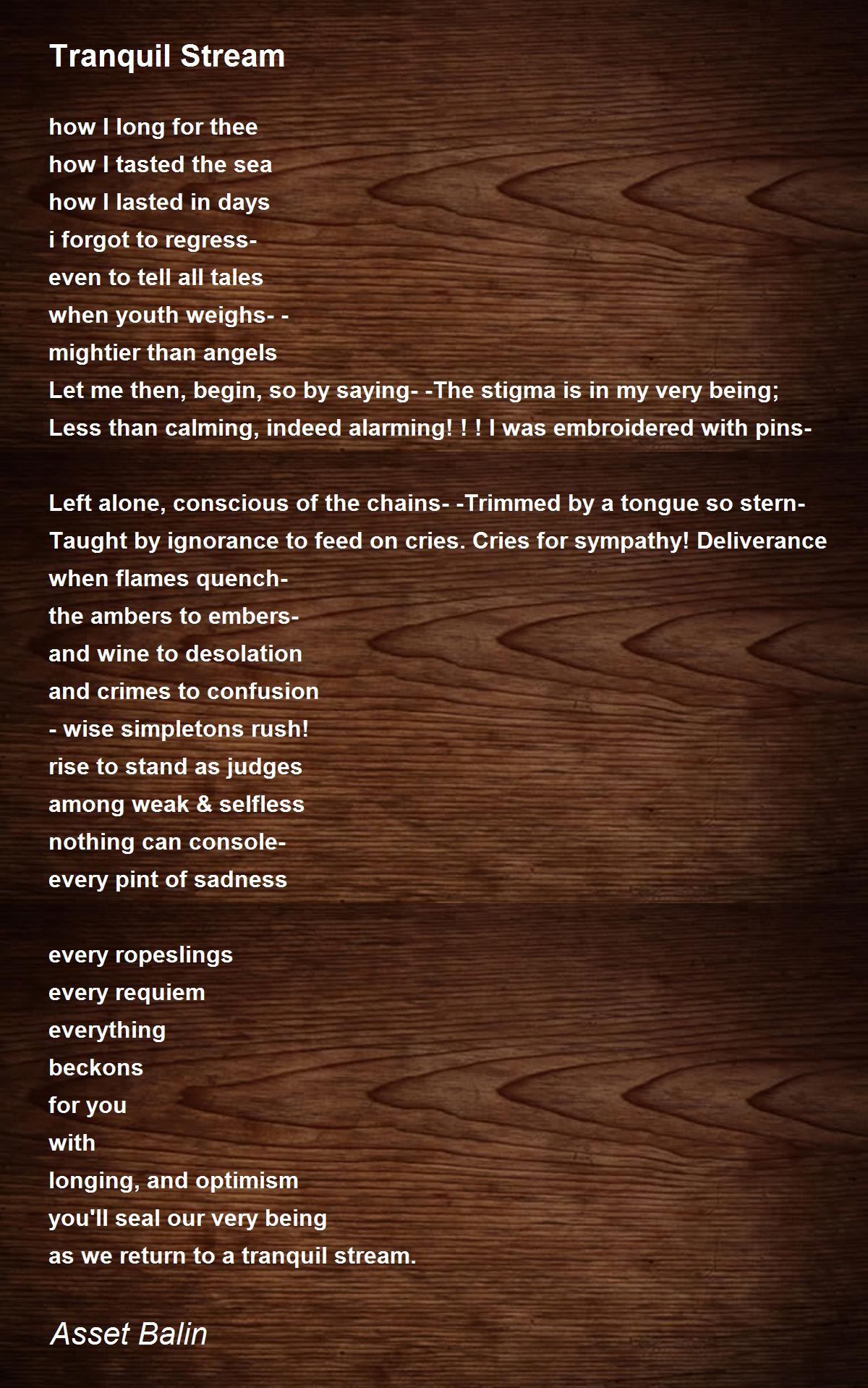 Tranquil Stream

how I long for thee
how I tasted the sea
how I lasted in days
i forgot to regress-
even to tell all tales
when youth weighs- -
mightier than angels
Let me then, begin, so by saying- -The stigma is in my very being;
Less than calming, indeed alarming! ! ! I was embroidered with pins-

Left alone, conscious of the chains- -Trimmed by a tongue so stern-
Taught by ignorance to feed on cries. Cries for sympathy! Deliverance
when flames quench-
the ambers to embers-
and wine to desolation
and crimes to confusion
- wise simpletons rush!
rise to stand as judges
among weak & selfless
nothing can console-
every pint of sadness

every ropeslings
every requiem
everything
beckons
for you
with
longing, and optimism
you'll seal our very being
as we return to a tranquil stream.

Asset Balin